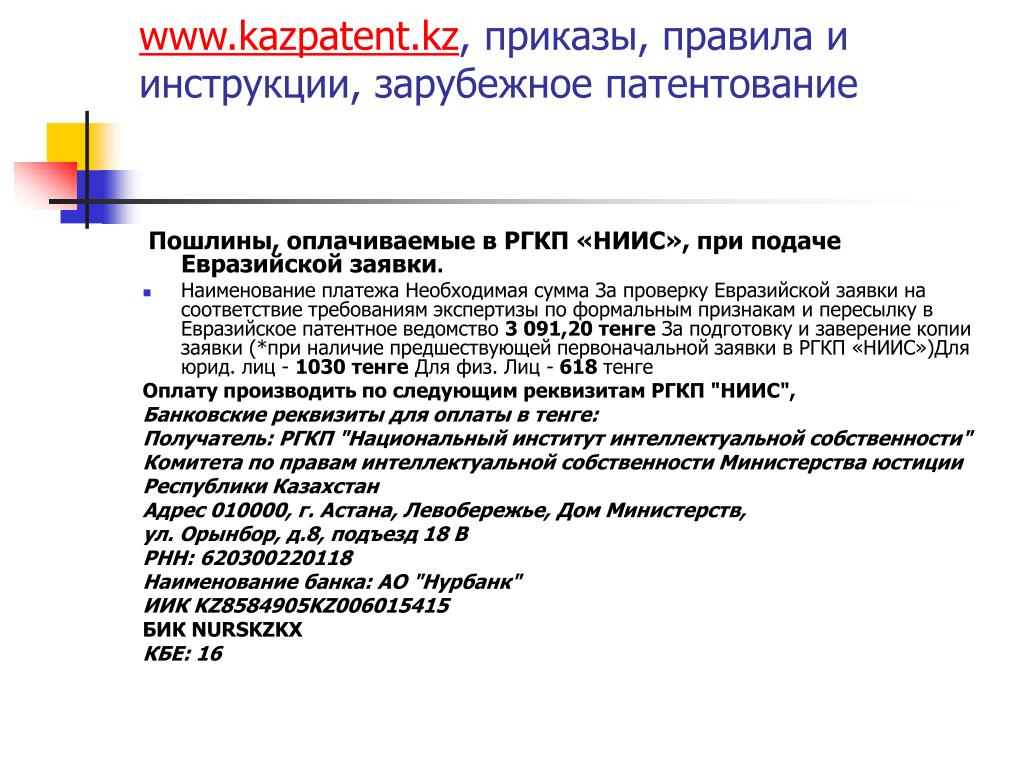 www.kazpatent.kz, приказы, правила и инструкции, зарубежное патентование

Пошлины, оплачиваемые в РГКП «НИИС», при подаче Евразийской заявки.

Наименование платежа Необходимая сумма За проверку Евразийской заявки на соответствие требованиям экспертизы по формальным признакам и пересылку в Евразийское патентное ведомство 3 091,20 тенге За подготовку и заверение копии заявки (*при наличие предшествующей первоначальной заявки в РГКП «НИИС»)Для юрид. лиц - 1030 тенге Для физ. Лиц - 618 тенге

Оплату производить по следующим реквизитам РГКП "НИИС",
Банковские реквизиты для оплаты в тенге:
Получатель: РГКП "Национальный институт интеллектуальной собственности" Комитета по правам интеллектуальной собственности Министерства юстиции Республики Казахстан
Адрес 010000, г. Астана, Левобережье, Дом Министерств,
ул. Орынбор, д.8, подъезд 18 В
РНН: 620300220118
Наименование банка: АО "Нурбанк"
ИИК KZ8584905KZ006015415
БИК NURSKZKX
КБЕ: 16